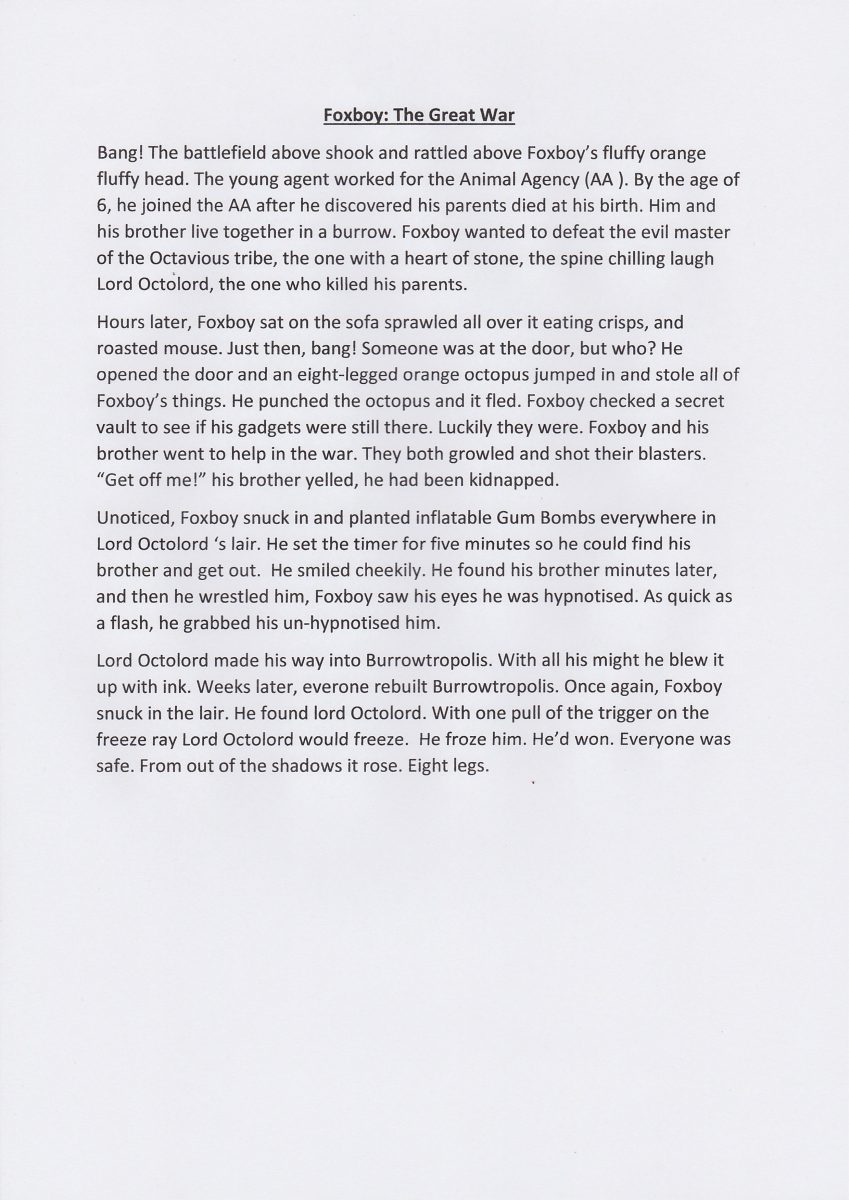 Foxboy: The Great War

Bang! The battlefield above shook and rattled above Foxboy's fluffy orange fluffy head. The young agent worked for the Animal Agency (AA ). By the age of 6, he joined the AA after he discovered his parents died at his birth. Him and his brother live together in a burrow. Foxboy wanted to defeat the evil master of the Octavious tribe, the one with a heart of stone, the spine chilling laugh Lord Octolord, the one who killed his parents.

Hours later, Foxboy sat on the sofa sprawled all over it eating crisps, and roasted mouse. Just then, bang! Someone was at the door, but who? He opened the door and an eight-legged orange octopus jumped in and stole all of Foxboy's things. He punched the octopus and it fled. Foxboy checked a secret vault to see if his gadgets were still there. Luckily they were. Foxboy and his brother went to help in the war. They both growled and shot their blasters. "Get off me!" his brother yelled, he had been kidnapped.

Unoticed, Foxboy snuck in and planted inflatable Gum Bombs everywhere in Lord Octolord 's lair. He set the timer for five minutes so he could find his brother and get out. He smiled cheekily. He found his brother minutes later, and then he wrestled him, Foxboy saw his eyes he was hypnotised. As quick as a flash, he grabbed his un-hypnotised him.

Lord Octolord made his way into Burrowtropolis. With all his might he blew it up with ink. Weeks later, everone rebuilt Burrowtropolis. Once again, Foxboy snuck in the lair. He found lord Octolord. With one pull of the trigger on the freeze ray Lord Octolord would freeze. He froze him. He'd won. Everyone was safe. From out of the shadows it rose. Eight legs.